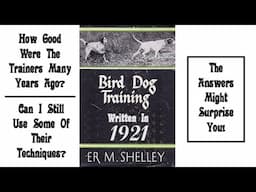 How Good Were The Trainers Many Years Ago?

Can I Still Use Some Of Their Techniques?

Bird Dog Training

Written In 1921

ER M. SHELLEY

The Answers Might Surprise You!